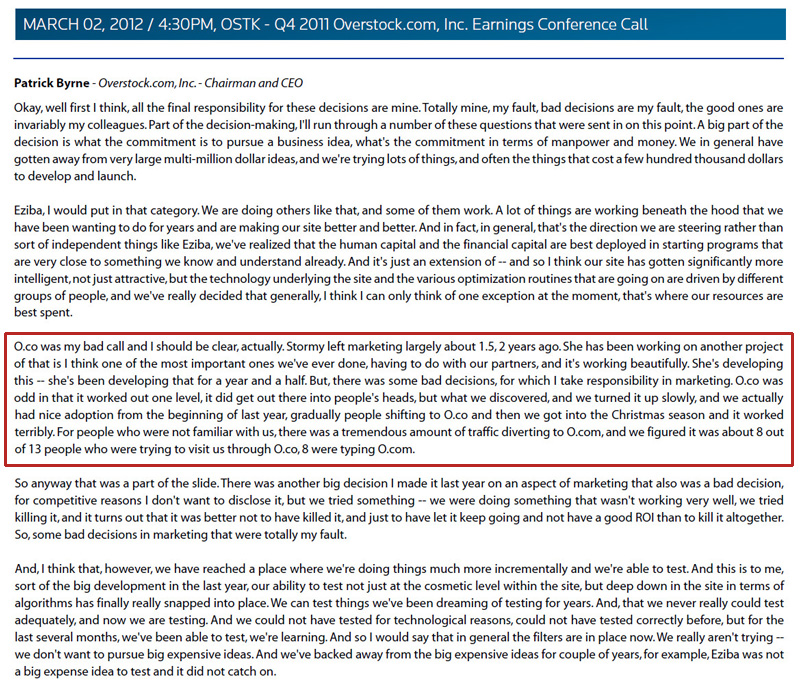 MARCH 02, 2012 / 4:30PM, OSTK - Q4 2011 Overstock.com, Inc. Earnings Conference Call

Patrick Byrne - Overstock.com, Inc. - Chairman and CEO

Okay, well first I think, all the final responsibility for these decisions are mine. Totally mine, my fault, bad decisions are my fault, the good ones are invariably my colleagues. Part of the decision-making, I'll run through a number of these questions that were sent in on this point. A big part of the decision is what the commitment is to pursue a business idea, what's the commitment in terms of manpower and money. We in general have gotten away from very large multi-million dollar ideas, and we're trying lots of things, and often the things that cost a few hundred thousand dollars to develop and launch.

Eziba, I would put in that category. We are doing others like that, and some of them work. A lot of things are working beneath the hood that we have been wanting to do for years and are making our site better and better. And in fact, in general, that's the direction we are steering rather than sort of independent things like Eziba, we've realized that the human capital and the financial capital are best deployed in starting programs that are very close to something we know and understand already. And it's just an extension of -- and so I think our site has gotten significantly more intelligent, not just attractive, but the technology underlying the site and the various optimization routines that are going on are driven by different groups of people, and we've really decided that generally, I think I can only think of one exception at the moment, that's where our resources are best spent.

O.co was my bad call and I should be clear, actually. Stormy left marketing largely about 1.5, 2 years ago. She has been working on another project of that is I think one of the most important ones we've ever done, having to do with our partners, and it's working beautifully. She's developing this -- she's been developing that for a year and a half. But, there was some bad decisions, for which I take responsibility in marketing. O.co was odd in that it worked out one level, it did get out there into people's heads, but what we discovered, and we turned it up slowly, and we actually had nice adoption from the beginning of last year, gradually people shifting to O.co and then we got into the Christmas season and it worked terribly. For people who were not familiar with us, there was a tremendous amount of traffic diverting to O.com, and we figured it was about 8 out of 13 people who were trying to visit us through O.co, 8 were typing O.com.

So anyway that was a part of the slide. There was another big decision I made it last year on an aspect of marketing that also was a bad decision, for competitive reasons I don't want to disclose it, but we tried something -- we were doing something that wasn't working very well, we tried killing it, and it turns out that it was better not to have killed it, and just to have let it keep going and not have a good ROI than to kill it altogether. So, some bad decisions in marketing that were totally my fault.

And, I think that, however, we have reached a place where we're doing things much more incrementally and we're able to test. And this is to me, sort of the big development in the last year, our ability to test not just at the cosmetic level within the site, but deep down in the site in terms of algorithms has finally really snapped into place. We can test things we've been dreaming of testing for years. And, that we never really could test adequately, and now we are testing. And we could not have tested for technological reasons, could not have tested correctly before, but for the last several months, we've been able to test, we're learning. And so I would say that in general the filters are in place now. We really aren't trying -- we don't want to pursue big expensive ideas. And we've backed away from the big expensive ideas for couple of years, for example, Eziba was not a big expense idea to test and it did not catch on.